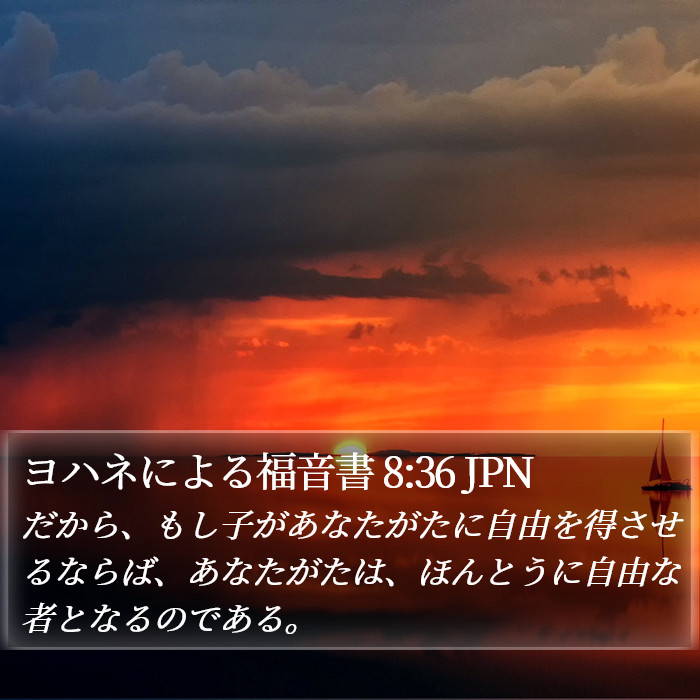 ヨハネによる福音書 8:36 JPN

だから、もし子があなたがたに自由を得させるならば、あなたがたは、ほんとうに自由な者となるのである。